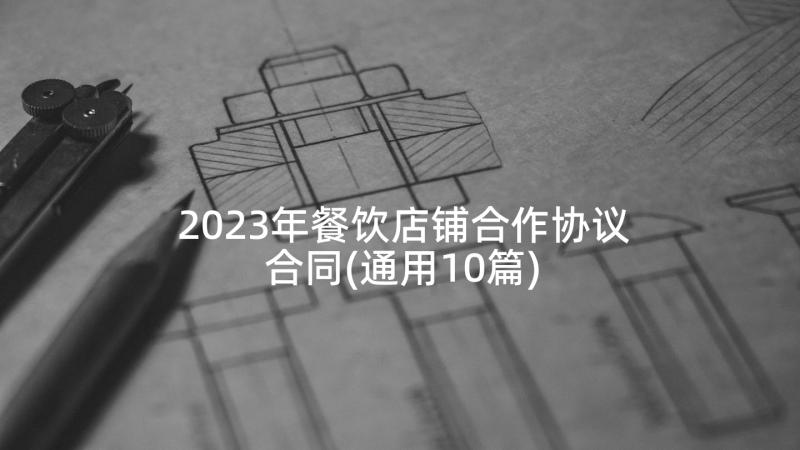 2023年餐饮店铺合作协议合同(通用10篇)